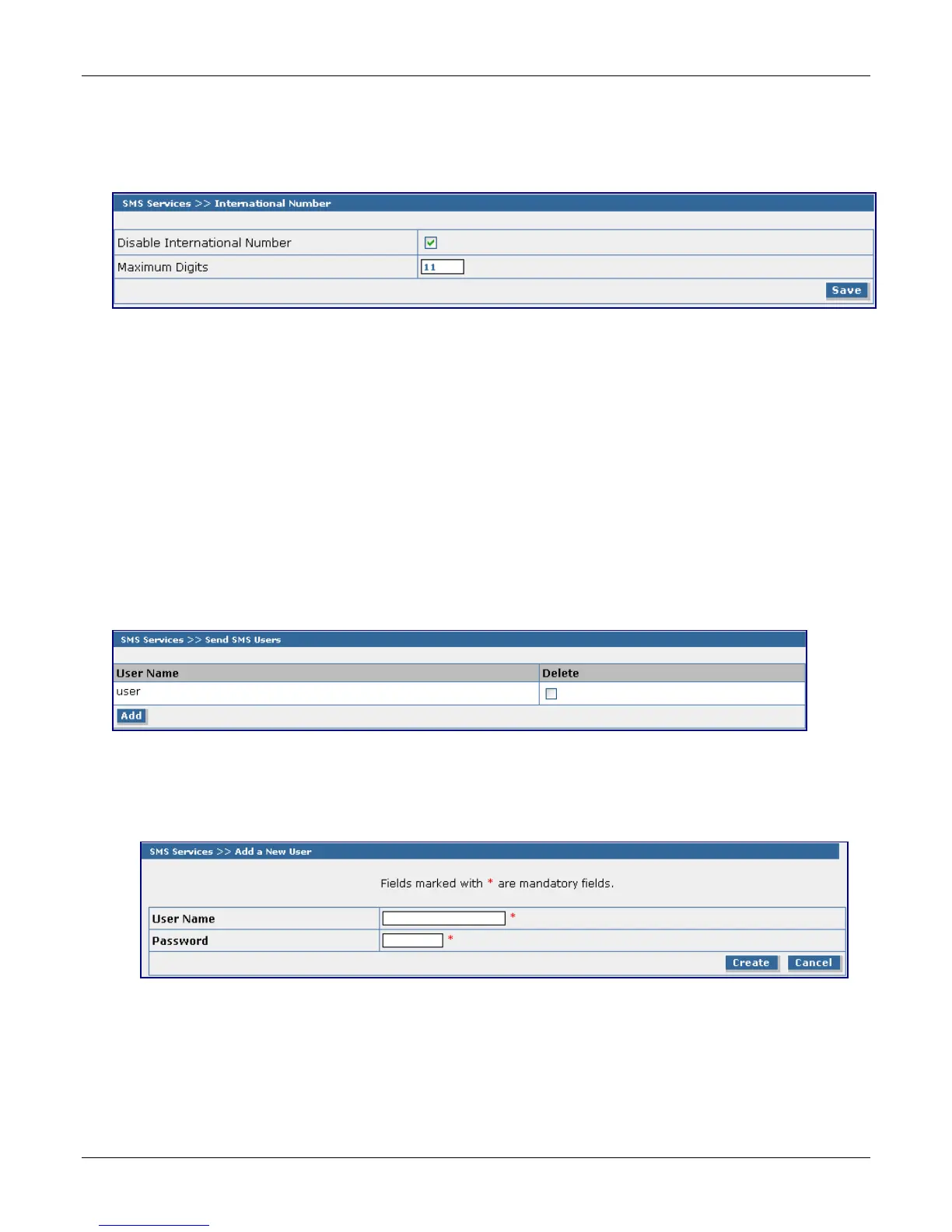 SMS Services >> International Number

Disable International Number ☑
Maximum Digits 11

Save

SMS Services >> Send SMS Users

| User Name | Delete |
|---|---|
| user | ☐ |

Add

SMS Services >> Add a New User

Fields marked with * are mandatory fields.

User Name *
Password *

Create Cancel